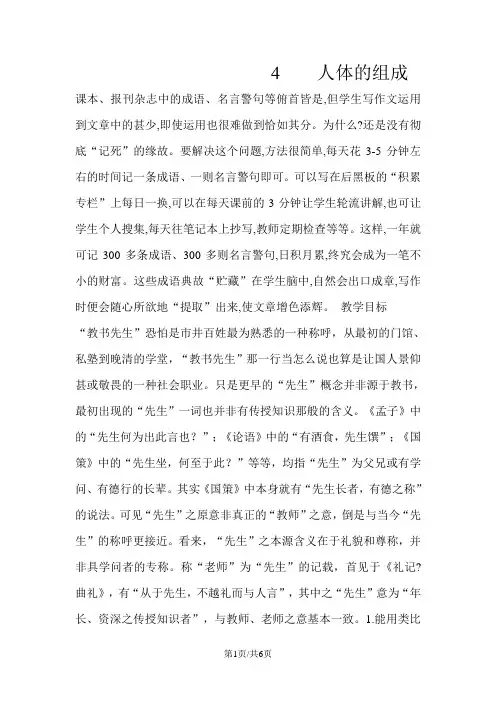 4　　人体的组成

课本、报刊杂志中的成语、名言警句等俯首皆是,但学生写作文运用到文章中的甚少,即使运用也很难做到恰如其分。为什么?还是没有彻底“记死”的缘故。要解决这个问题,方法很简单,每天花 3-5 分钟左右的时间记一条成语、一则名言警句即可。可以写在后黑板的“积累专栏”上每日一换,可以在每天课前的 3 分钟让学生轮流讲解,也可让学生个人搜集,每天往笔记本上抄写,教师定期检查等等。这样,一年就可记 300 多条成语、300 多则名言警句,日积月累,终究会成为一笔不小的财富。这些成语典故“贮藏”在学生脑中,自然会出口成章,写作时便会随心所欲地“提取”出来,使文章增色添辉。 教学目标

“教书先生”恐怕是市井百姓最为熟悉的一种称呼，从最初的门馆、私塾到晚清的学堂，“教书先生”那一行当怎么说也算是让国人景仰甚或敬畏的一种社会职业。只是更早的“先生”概念并非源于教书，最初出现的“先生”一词也并非有传授知识那般的含义。《孟子》中的“先生何为出此言也？”；《论语》中的“有酒食，先生馔”；《国策》中的“先生坐，何至于此？”等等，均指“先生”为父兄或有学问、有德行的长辈。其实《国策》中本身就有“先生长者，有德之称”的说法。可见“先生”之原意非真正的“教师”之意，倒是与当今“先生”的称呼更接近。看来，“先生”之本源含义在于礼貌和尊称，并非具学问者的专称。称“老师”为“先生”的记载，首见于《礼记?曲礼》，有“从于先生，不越礼而与人言”，其中之“先生”意为“年长、资深之传授知识者”，与教师、老师之意基本一致。1.能用类比

第1页/共6页